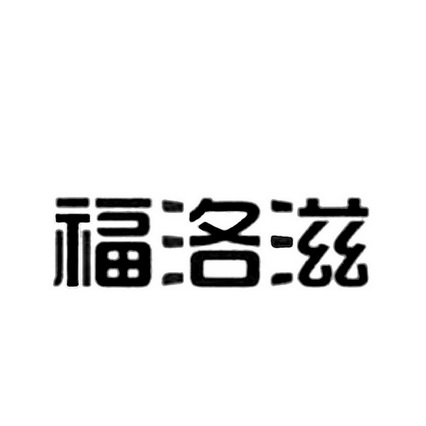 福洛滋